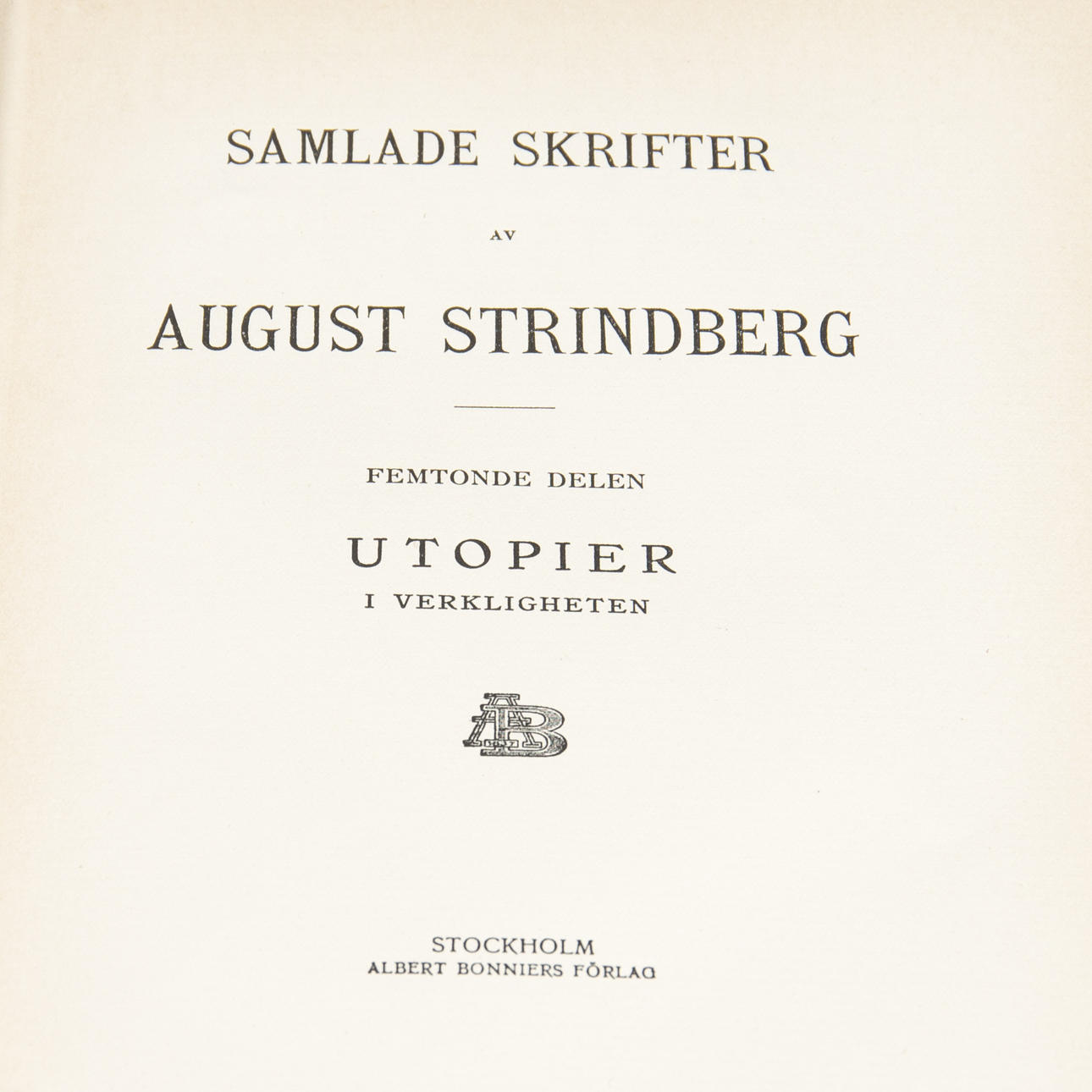 SAMLADE SKRIFTER

AV

AUGUST STRINDBERG

FEMTONDE DELEN

UTOPIER

I VERKLIGHETEN

AB

STOCKHOLM
ALBERT BONNIERS FÖRLAG